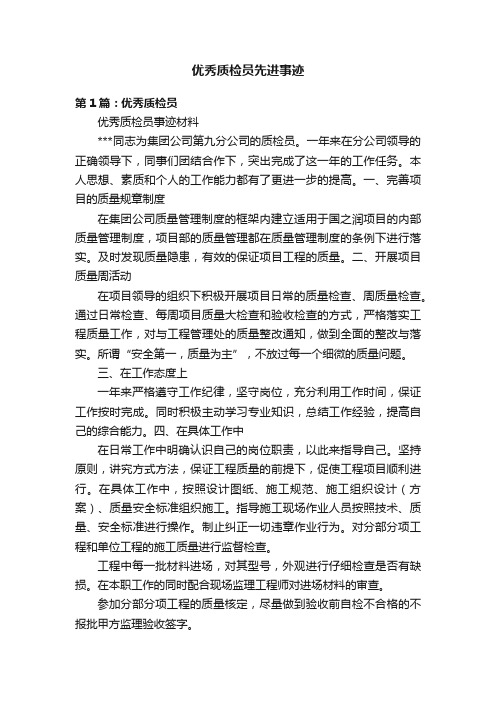 优秀质检员先进事迹

第1篇：优秀质检员

优秀质检员事迹材料

***同志为集团公司第九分公司的质检员。一年来在分公司领导的正确领导下，同事们团结合作下，突出完成了这一年的工作任务。本人思想、素质和个人的工作能力都有了更进一步的提高。一、完善项目的质量规章制度

在集团公司质量管理制度的框架内建立适用于国之润项目的内部质量管理制度，项目部的质量管理都在质量管理制度的条例下进行落实。及时发现质量隐患，有效的保证项目工程的质量。二、开展项目质量周活动

在项目领导的组织下积极开展项目日常的质量检查、周质量检查。通过日常检查、每周项目质量大检查和验收检查的方式，严格落实工程质量工作，对与工程管理处的质量整改通知，做到全面的整改与落实。所谓“安全第一，质量为主”，不放过每一个细微的质量问题。

三、在工作态度上

一年来严格遵守工作纪律，坚守岗位，充分利用工作时间，保证工作按时完成。同时积极主动学习专业知识，总结工作经验，提高自己的综合能力。四、在具体工作中

在日常工作中明确认识自己的岗位职责，以此来指导自己。坚持原则，讲究方式方法，保证工程质量的前提下，促使工程项目顺利进行。在具体工作中，按照设计图纸、施工规范、施工组织设计（方案）、质量安全标准组织施工。指导施工现场作业人员按照技术、质量、安全标准进行操作。制止纠正一切违章作业行为。对分部分项工程和单位工程的施工质量进行监督检查。

工程中每一批材料进场，对其型号，外观进行仔细检查是否有缺损。在本职工作的同时配合现场监理工程师对进场材料的审查。

参加分部分项工程的质量核定，尽量做到验收前自检不合格的不报批甲方监理验收签字。